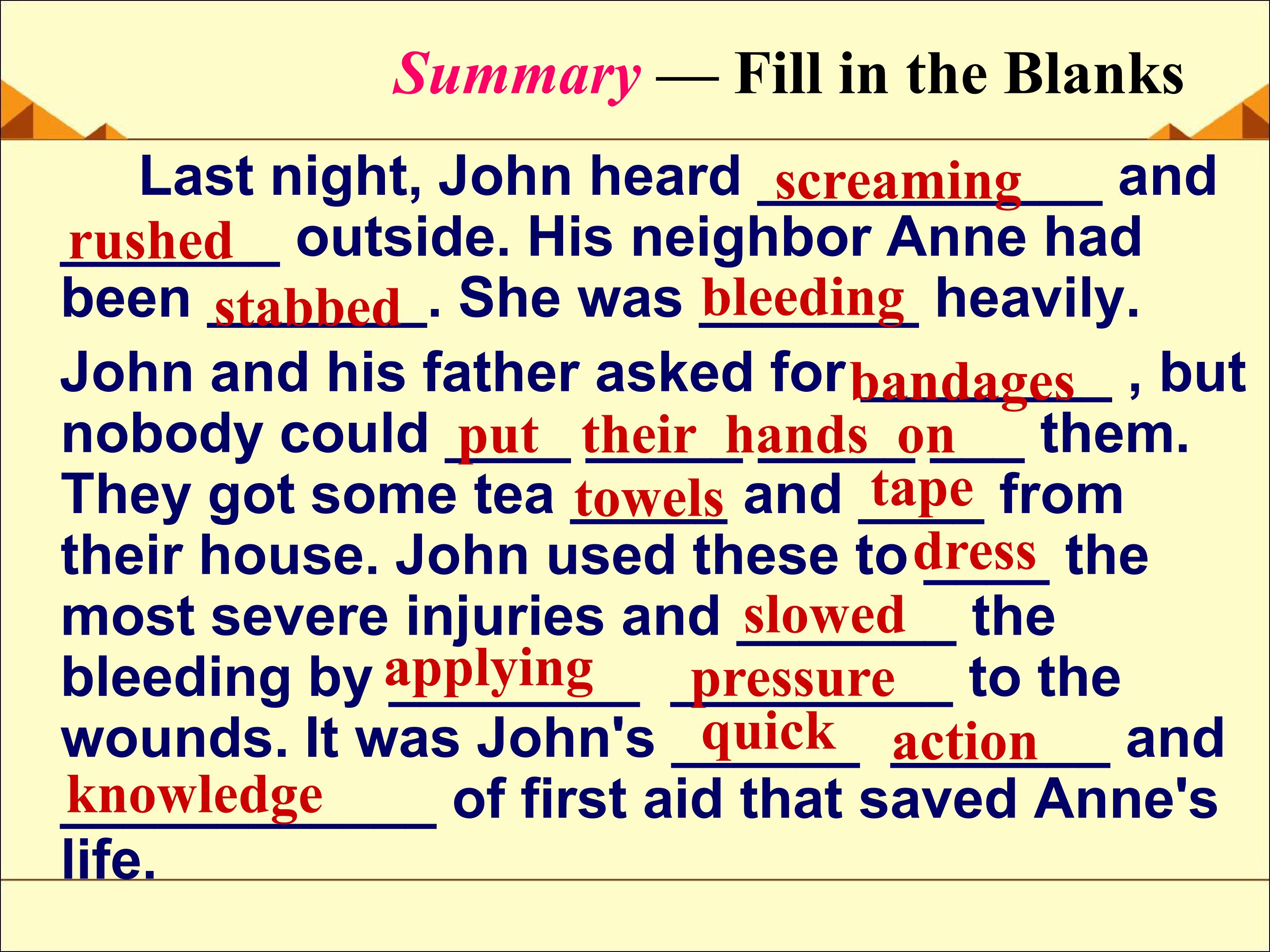 Summary — Fill in the Blanks

Last night, John heard screaming and rushed outside. His neighbor Anne had been stabbed. She was bleeding heavily. John and his father asked for bandages, but nobody could put their hands on them. They got some tea towels and tape from their house. John used these to dress the most severe injuries and slowed the bleeding by applying pressure to the wounds. It was John's quick action and knowledge of first aid that saved Anne's life.